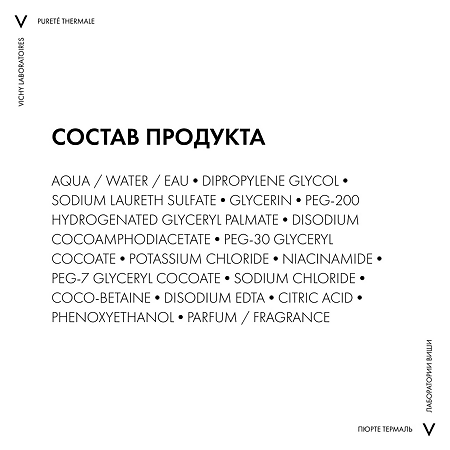 V PURETÉ THERMALE

VICHY LABORATOIRES

СОСТАВ ПРОДУКТА

AQUA / WATER / EAU • DIPROPYLENE GLYCOL • SODIUM LAURETH SULFATE • GLYCERIN • PEG-200 HYDROGENATED GLYCERYL PALMATE • DISODIUM COCOAMPHODIACETATE • PEG-30 GLYCERYL COCOATE • POTASSIUM CHLORIDE • NIACINAMIDE • PEG-7 GLYCERYL COCOATE • SODIUM CHLORIDE • COCO-BETAINE • DISODIUM EDTA • CITRIC ACID • PHENOXYETHANOL • PARFUM / FRAGRANCE

ЛАБОРАТОРИИ ВИШИ

ПЮРТЕ ТЕРМАЛЬ V